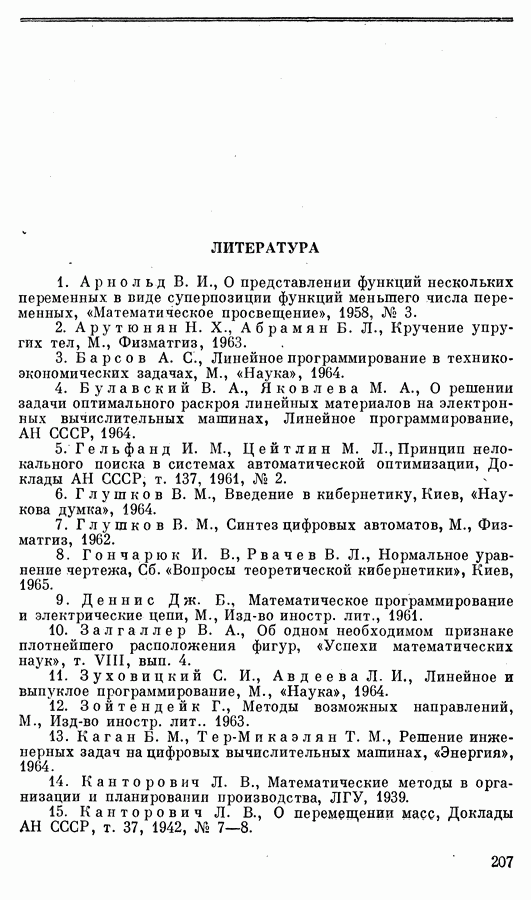 ЛИТЕРАТУРА

1. Арнольд В. И., О представлении функций нескольких переменных в виде суперпозиции функций меньшего числа переменных, «Математическое просвещение», 1958, № 3.

2. Арутюнян Н. Х., Абрамян Б. Л., Кручение упругих тел, М., Физматгиз, 1963.

3. Барсов А. С., Линейное программирование в технико-экономических задачах, М., «Наука», 1964.

4. Булавский В. А., Яковлева М. А., О решении задачи оптимального раскроя линейных материалов на электронных вычислительных машинах, Линейное программирование, АН СССР, 1964.

5. Гельфанд И. М., Цейтлин М. Л., Принцип нелокального поиска в системах автоматической оптимизации, Доклады АН СССР, т. 137, 1961, № 2.

6. Глушков В. М., Введение в кибернетику, Киев, «Наукова думка», 1964.

7. Глушков В. М., Синтез цифровых автоматов, М., Физматгиз, 1962.

8. Гончарюк И. В., Рвачев В. Л., Нормальное уравнение чертежа, Сб. «Вопросы теоретической кибернетики», Киев, 1965.

9. Деннис Дж. Б., Математическое программирование и электрические цепи, М., Изд-во иностр. лит., 1961.

10. Залгаллер В. А., Об одном необходимом признаке плотнейшего расположения фигур, «Успехи математических наук», т. VIII, вып. 4.

11. Зуховицкий С. И., Авдеева Л. И., Линейное и выпуклое программирование, М., «Наука», 1964.

12. Зойтендейк Г., Методы возможных направлений, М., Изд-во иностр. лит.. 1963.

13. Каган Б. М., Тер-Микаэлян Т. М., Решение инженерных задач на цифровых вычислительных машинах, «Энергия», 1964.

14. Канторович Л. В., Математические методы в организации и планировании производства, ЛГУ, 1939.

15. Канторович Л. В., О перемещении масс, Доклады АН СССР, т. 37, 1942, № 7—8.

207